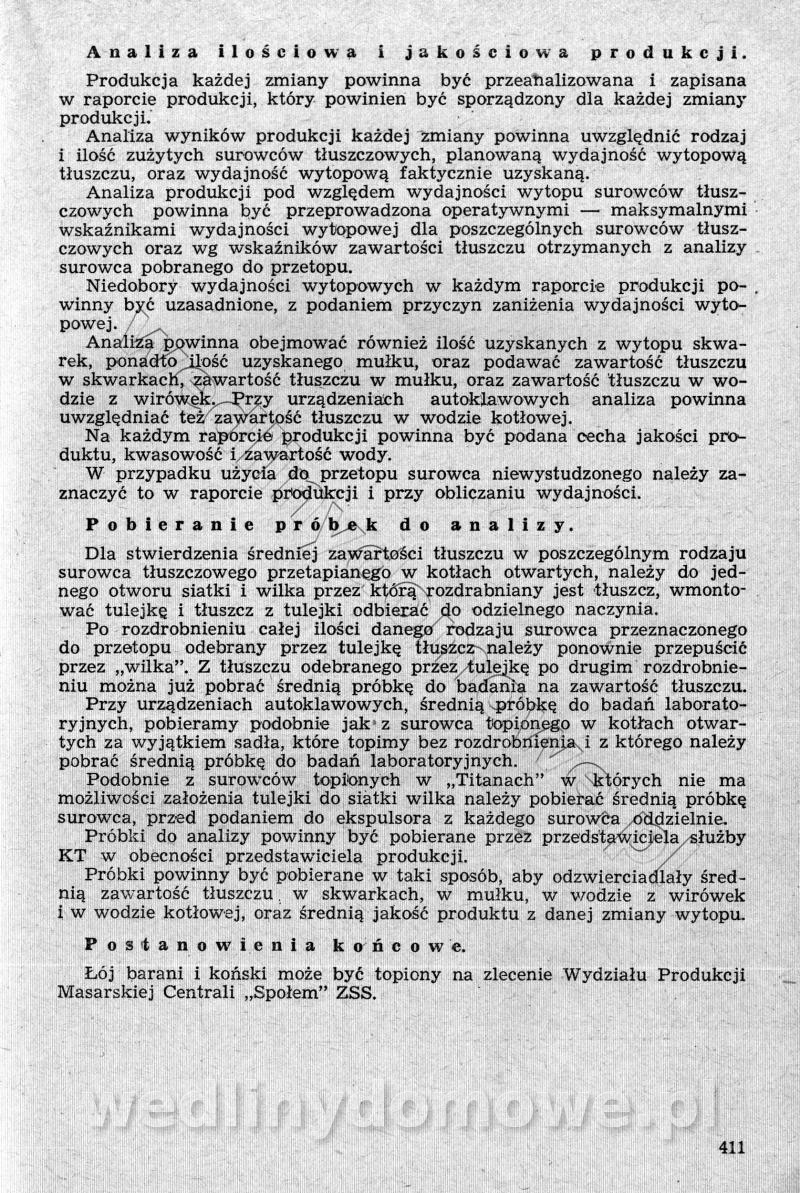 Analiza ilościowa i jakościowa produkcji.

Produkcja każdej zmiany powinna być przeanalizowana i zapisana w raporcie produkcji, który powinien być sporządzony dla każdej zmiany produkcji.

Analiza wyników produkcji każdej zmiany powinna uwzględnić rodzaj i ilość zużytych surowców tłuszczowych, planowaną wydajność wytopową tłuszczu, oraz wydajność wytopową faktycznie uzyskaną.

Analiza produkcji pod względem wydajności wytopu surowców tłuszczowych powinna być przeprowadzona operatywnymi — maksymalnymi wskaźnikami wydajności wytopowej dla poszczególnych surowców tłuszczowych oraz wg wskaźników zawartości tłuszczu otrzymanych z analizy surowca pobranego do przetopu.

Niedobory wydajności wytopowych w każdym raporcie produkcji powinny być uzasadnione, z podaniem przyczyn zaniżenia wydajności wytopowej.

Analiza powinna obejmować również ilość uzyskanych z wytopu skwarek, ponadto ilość uzyskanego mułku, oraz podawać zawartość tłuszczu w skwarkach, zawartość tłuszczu w mułku, oraz zawartość tłuszczu w wodzie z wirówek. Przy urządzeniach autoklawowych analiza powinna uwzględniać też zawartość tłuszczu w wodzie kotłowej.

Na każdym raporcie produkcji powinna być podana cecha jakości produktu, kwasowość i zawartość wody.

W przypadku użycia do przetopu surowca niewystudzonego należy zaznaczyć to w raporcie produkcji i przy obliczaniu wydajności.

Pobieranie próbek do analizy.

Dla stwierdzenia średniej zawartości tłuszczu w poszczególnym rodzaju surowca tłuszczowego przetapianego w kotłach otwartych, należy do jednego otworu siatki i wilka przez którą rozdrabniany jest tłuszcz, wmontować tulejkę i tłuszcz z tulejki odbierać do odzielnego naczynia.

Po rozdrobnieniu całej ilości danego rodzaju surowca przeznaczonego do przetopu odebrany przez tulejkę tłuszcz należy ponownie przepuścić przez „wilka". Z tłuszczu odebranego przez tulejkę po drugim rozdrobnieniu można już pobrać średnią próbkę do badania na zawartość tłuszczu.

Przy urządzeniach autoklawowych, średnią próbkę do badań laboratoryjnych, pobieramy podobnie jak z surowca topionego w kotłach otwartych za wyjątkiem sadła, które topimy bez rozdrobnienia i z którego należy pobrać średnią próbkę do badań laboratoryjnych.

Podobnie z surowców topionych w „Titanach" w których nie ma możliwości założenia tulejki do siatki wilka należy pobierać średnią próbkę surowca, przed podaniem do ekspulsora z każdego surowca oddzielnie.

Próbki do analizy powinny być pobierane przez przedstawiciela służby KT w obecności przedstawiciela produkcji.

Próbki powinny być pobierane w taki sposób, aby odzwierciadlały średnią zawartość tłuszczu w skwarkach, w mułku, w wodzie z wirówek i w wodzie kotłowej, oraz średnią jakość produktu z danej zmiany wytopu.

Postanowienia końcowe.

Łój barani i koński może być topiony na zlecenie Wydziału Produkcji Masarskiej Centrali „Społem" ZSS.

wedlinydomowe.pl

411